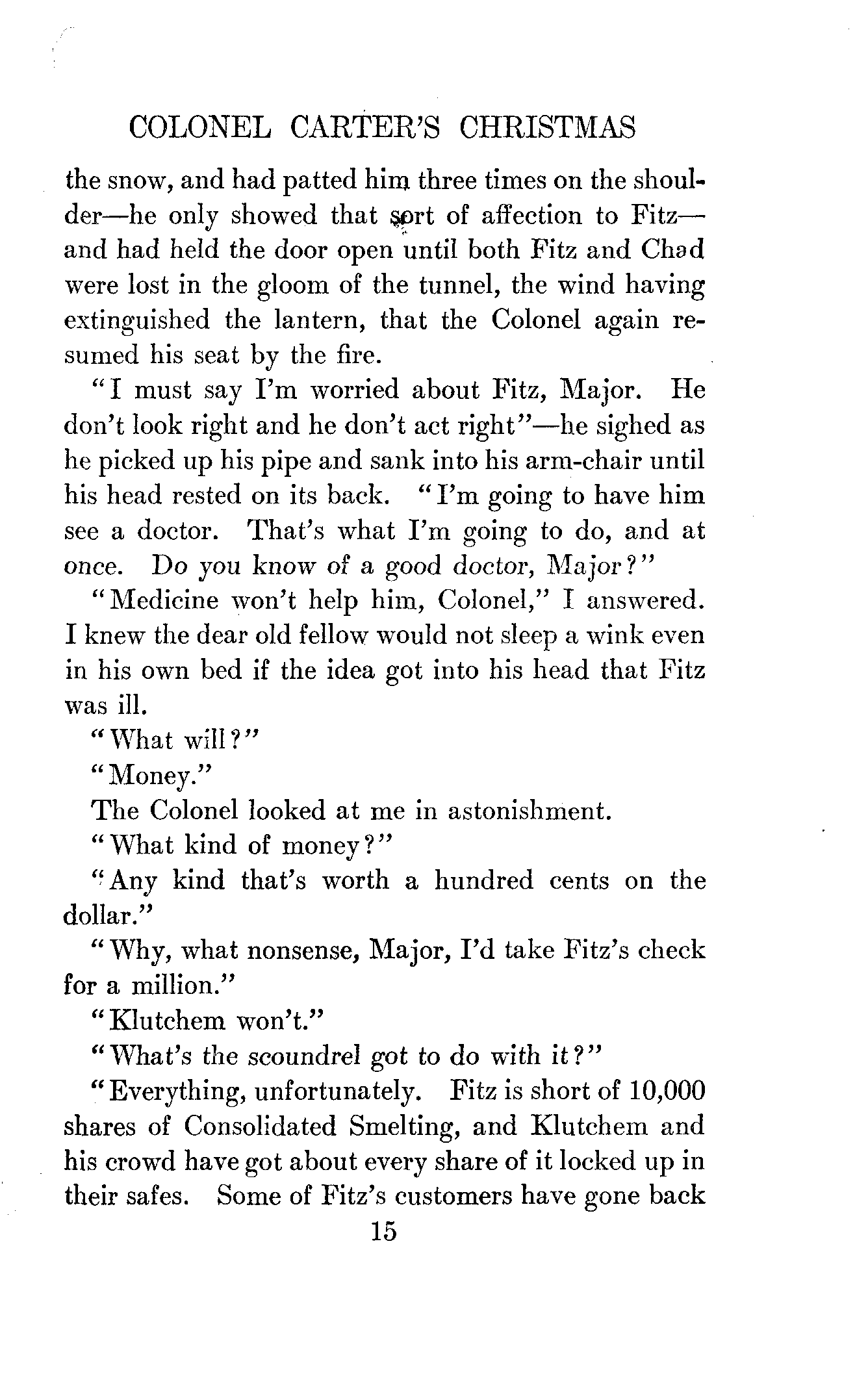 COLONEL CARTER'S CHRISTMAS

the snow, and had patted him three times on the shoulder—he only showed that sort of affection to Fitz—and had held the door open until both Fitz and Chad were lost in the gloom of the tunnel, the wind having extinguished the lantern, that the Colonel again resumed his seat by the fire.

"I must say I'm worried about Fitz, Major. He don't look right and he don't act right"—he sighed as he picked up his pipe and sank into his arm-chair until his head rested on its back. "I'm going to have him see a doctor. That's what I'm going to do, and at once. Do you know of a good doctor, Major?"

"Medicine won't help him, Colonel," I answered. I knew the dear old fellow would not sleep a wink even in his own bed if the idea got into his head that Fitz was ill.

"What will?"

"Money."

The Colonel looked at me in astonishment.

"What kind of money?"

"Any kind that's worth a hundred cents on the dollar."

"Why, what nonsense, Major, I'd take Fitz's check for a million."

"Klutchem won't."

"What's the scoundrel got to do with it?"

"Everything, unfortunately. Fitz is short of 10,000 shares of Consolidated Smelting, and Klutchem and his crowd have got about every share of it locked up in their safes. Some of Fitz's customers have gone back

15